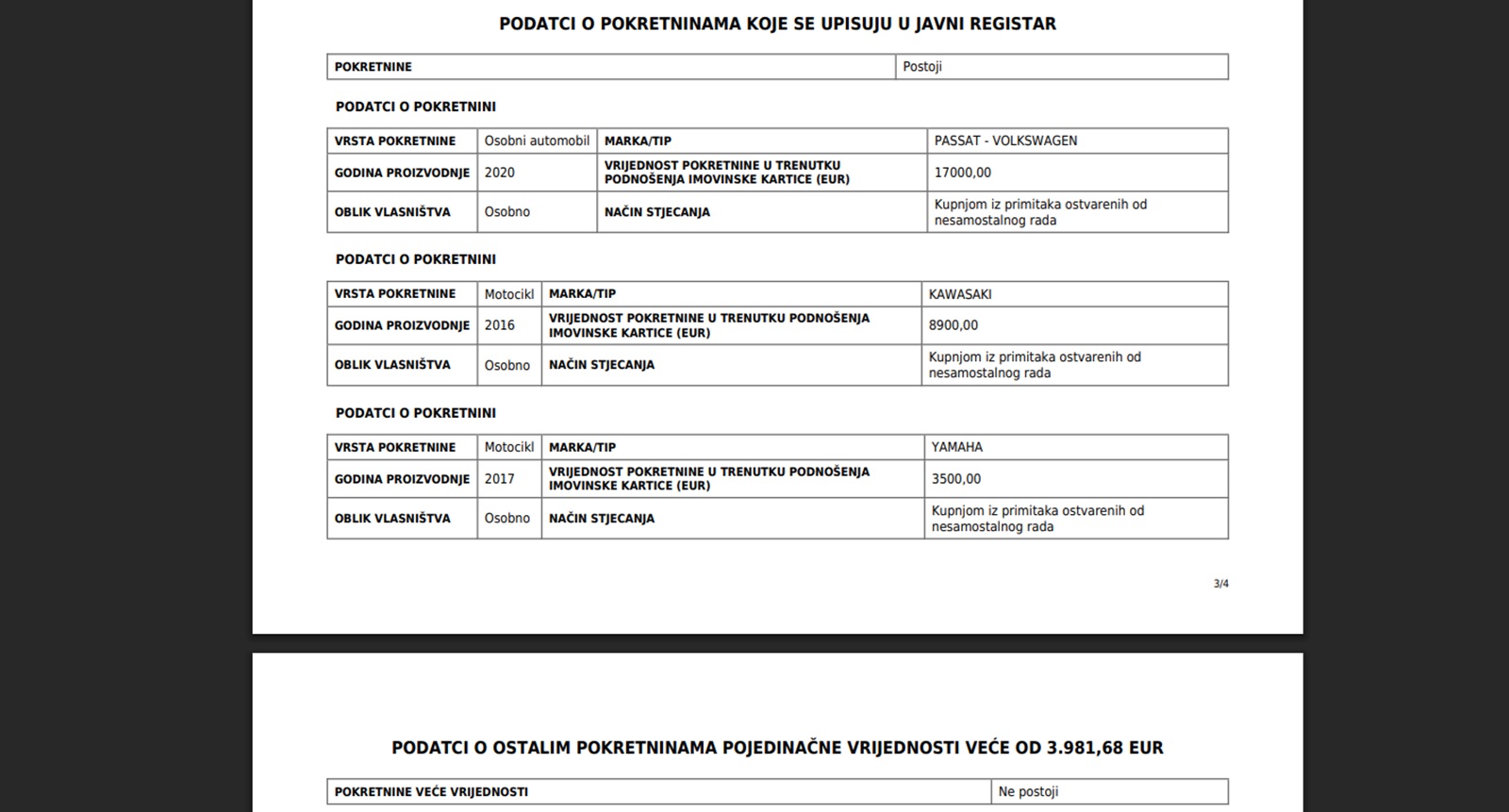 PODATCI O POKRETNINAMA KOJE SE UPISUJU U JAVNI REGISTAR

| POKRETNINE | Postoji |
|---|---|

PODATCI O POKRETNINI

| VRSTA POKRETNINE | Osobni automobil | MARKA/TIP | PASSAT - VOLKSWAGEN |
|---|---|---|---|
| GODINA PROIZVODNJE | 2020 | VRIJEDNOST POKRETNINE U TRENUTKU PODNOŠENJA IMOVINSKE KARTICE (EUR) | 17000,00 |
| OBLIK VLASNIŠTVA | Osobno | NAČIN STJECANJA | Kupnjom iz primitaka ostvarenih od nesamostalnog rada |

PODATCI O POKRETNINI

| VRSTA POKRETNINE | Motocikl | MARKA/TIP | KAWASAKI |
|---|---|---|---|
| GODINA PROIZVODNJE | 2016 | VRIJEDNOST POKRETNINE U TRENUTKU PODNOŠENJA IMOVINSKE KARTICE (EUR) | 8900,00 |
| OBLIK VLASNIŠTVA | Osobno | NAČIN STJECANJA | Kupnjom iz primitaka ostvarenih od nesamostalnog rada |

PODATCI O POKRETNINI

| VRSTA POKRETNINE | Motocikl | MARKA/TIP | YAMAHA |
|---|---|---|---|
| GODINA PROIZVODNJE | 2017 | VRIJEDNOST POKRETNINE U TRENUTKU PODNOŠENJA IMOVINSKE KARTICE (EUR) | 3500,00 |
| OBLIK VLASNIŠTVA | Osobno | NAČIN STJECANJA | Kupnjom iz primitaka ostvarenih od nesamostalnog rada |

3/4

PODATCI O OSTALIM POKRETNINAMA POJEDINAČNE VRIJEDNOSTI VEĆE OD 3.981,68 EUR

| POKRETNINE VEĆE VRIJEDNOSTI | Ne postoji |
|---|---|